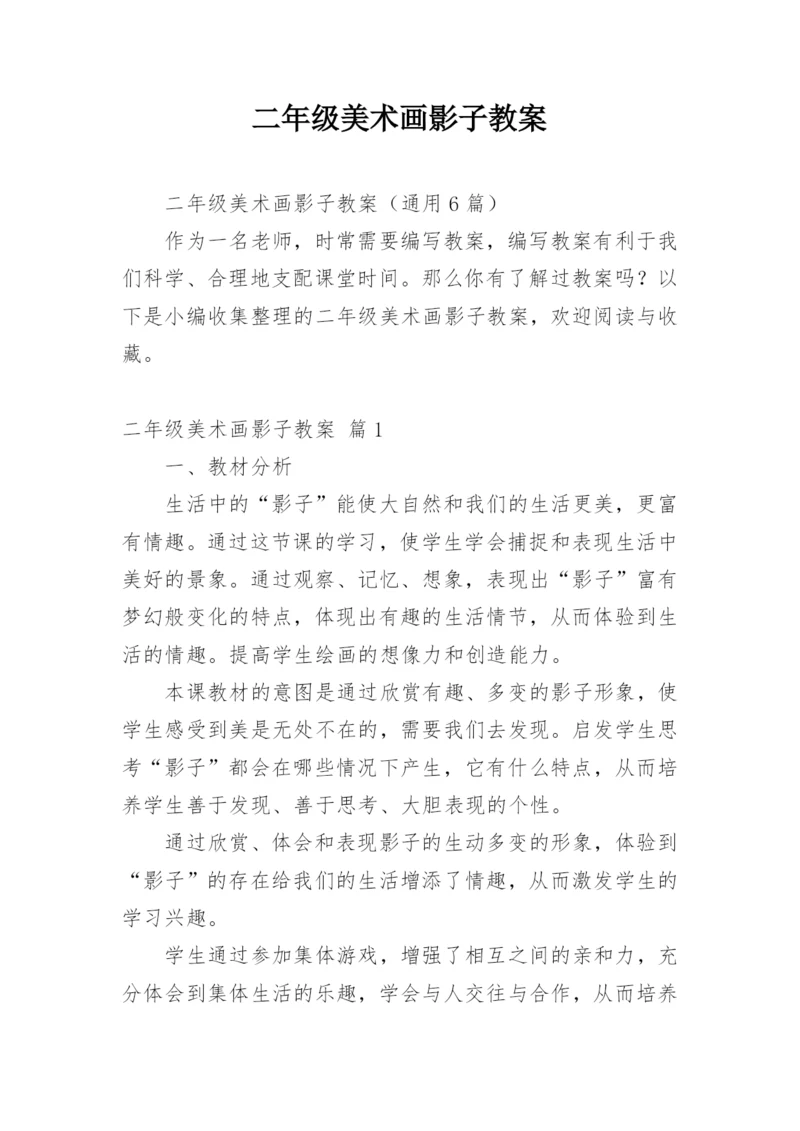 二年级美术画影子教案

二年级美术画影子教案（通用6篇）

作为一名老师，时常需要编写教案，编写教案有利于我们科学、合理地支配课堂时间。那么你有了解过教案吗？以下是小编收集整理的二年级美术画影子教案，欢迎阅读与收藏。

二年级美术画影子教案 篇1

一、教材分析

生活中的“影子”能使大自然和我们的生活更美，更富有情趣。通过这节课的学习，使学生学会捕捉和表现生活中美好的景象。通过观察、记忆、想象，表现出“影子”富有梦幻般变化的特点，体现出有趣的生活情节，从而体验到生活的情趣。提高学生绘画的想像力和创造能力。

本课教材的意图是通过欣赏有趣、多变的影子形象，使学生感受到美是无处不在的，需要我们去发现。启发学生思考“影子”都会在哪些情况下产生，它有什么特点，从而培养学生善于发现、善于思考、大胆表现的个性。

通过欣赏、体会和表现影子的生动多变的形象，体验到“影子”的存在给我们的生活增添了情趣，从而激发学生的学习兴趣。

学生通过参加集体游戏，增强了相互之间的亲和力，充分体会到集体生活的乐趣，学会与人交往与合作，从而培养